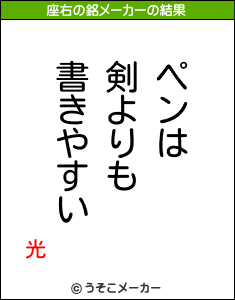 座右の銘メーカーの結果

ペンは
剣よりも
書きやすい

光

© うそこメーカー